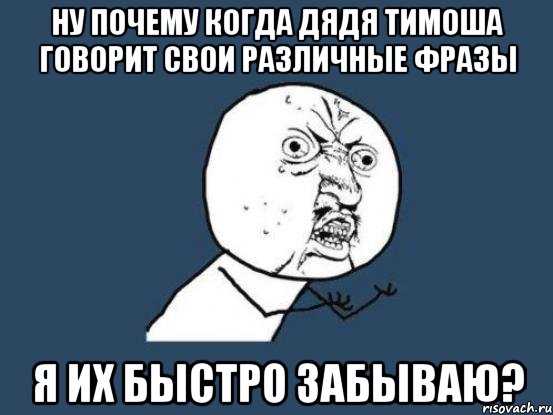 НУ ПОЧЕМУ КОГДА ДЯДЯ ТИМОША ГОВОРИТ СВОИ РАЗЛИЧНЫЕ ФРАЗЫ

Я ИХ БЫСТРО ЗАБЫВАЮ?

risovach.ru